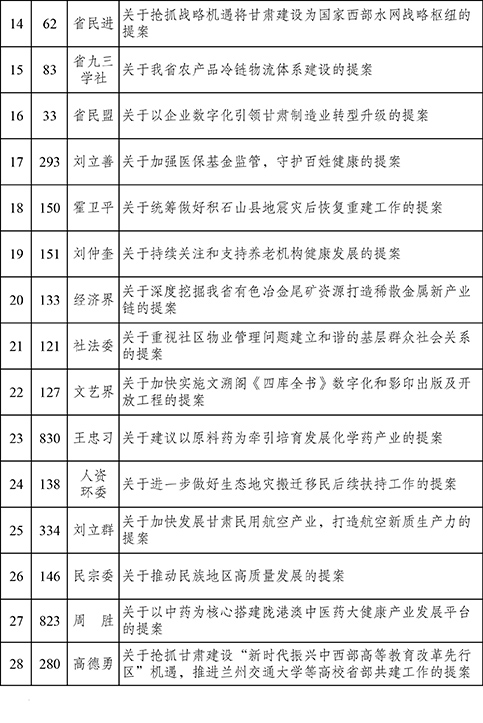 | 14 | 62 | 省民进 | 关于抢抓战略机遇将甘肃建设为国家西部水网战略枢纽的提案 |
|---|---|---|---|
| 15 | 83 | 省九三学社 | 关于我省农产品冷链物流体系建设的提案 |
| 16 | 33 | 省民盟 | 关于以企业数字化引领甘肃制造业转型升级的提案 |
| 17 | 293 | 刘立善 | 关于加强医保基金监管，守护百姓健康的提案 |
| 18 | 150 | 霍卫平 | 关于统筹做好积石山县地震灾后恢复重建工作的提案 |
| 19 | 151 | 刘仲奎 | 关于持续关注和支持养老机构健康发展的提案 |
| 20 | 133 | 经济界 | 关于深度挖掘我省有色冶金尾矿资源打造稀散金属新产业链的提案 |
| 21 | 121 | 社法委 | 关于重视社区物业管理问题建立和谐的基层群众社会关系的提案 |
| 22 | 127 | 文艺界 | 关于加快实施文溯阁《四库全书》数字化和影印出版及开放工程的提案 |
| 23 | 830 | 王忠习 | 关于建议以原料药为牵引培育发展化学药产业的提案 |
| 24 | 138 | 人资环委 | 关于进一步做好生态地灾搬迁移民后续扶持工作的提案 |
| 25 | 334 | 刘立群 | 关于加快发展甘肃民用航空产业，打造航空新质生产力的提案 |
| 26 | 146 | 民宗委 | 关于推动民族地区高质量发展的提案 |
| 27 | 823 | 周　胜 | 关于以中药为核心搭建陇港澳中医药大健康产业发展平台的提案 |
| 28 | 280 | 高德勇 | 关于抢抓甘肃建设“新时代振兴中西部高等教育改革先行区”机遇，推进兰州交通大学等高校省部共建工作的提案 |